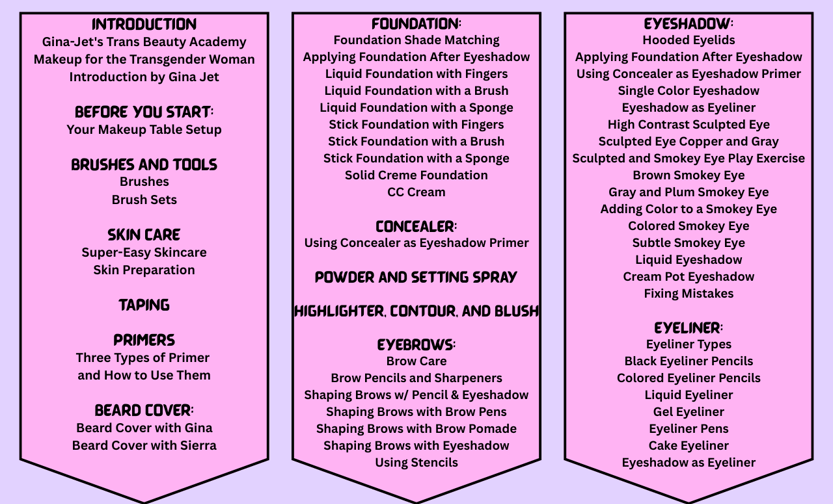 INTRODUCTION
Gina-Jet's Trans Beauty Academy
Makeup for the Transgender Woman
Introduction by Gina Jet

BEFORE YOU START:
Your Makeup Table Setup

BRUSHES AND TOOLS
Brushes
Brush Sets

SKIN CARE
Super-Easy Skincare
Skin Preparation

TAPING

PRIMERS
Three Types of Primer and How to Use Them

BEARD COVER:
Beard Cover with Gina
Beard Cover with Sierra

FOUNDATION:
Foundation Shade Matching
Applying Foundation After Eyeshadow
Liquid Foundation with Fingers
Liquid Foundation with a Brush
Liquid Foundation with a Sponge
Stick Foundation with Fingers
Stick Foundation with a Brush
Stick Foundation with a Sponge
Solid Creme Foundation
CC Cream

CONCEALER:
Using Concealer as Eyeshadow Primer

POWDER AND SETTING SPRAY

HIGHLIGHTER, CONTOUR, AND BLUSH

EYEBROWS:
Brow Care
Brow Pencils and Sharpeners
Shaping Brows w/ Pencil & Eyeshadow
Shaping Brows with Brow Pens
Shaping Brows with Brow Pomade
Shaping Brows with Eyeshadow
Using Stencils

EYESHADOW:
Hooded Eyelids
Applying Foundation After Eyeshadow
Using Concealer as Eyeshadow Primer
Single Color Eyeshadow
Eyeshadow as Eyeliner
High Contrast Sculpted Eye
Sculpted Eye Copper and Gray
Sculpted and Smokey Eye Play Exercise
Brown Smokey Eye
Gray and Plum Smokey Eye
Adding Color to a Smokey Eye
Colored Smokey Eye
Subtle Smokey Eye
Liquid Eyeshadow
Cream Pot Eyeshadow
Fixing Mistakes

EYELINER:
Eyeliner Types
Black Eyeliner Pencils
Colored Eyeliner Pencils
Liquid Eyeliner
Gel Eyeliner
Eyeliner Pens
Cake Eyeliner
Eyeshadow as Eyeliner